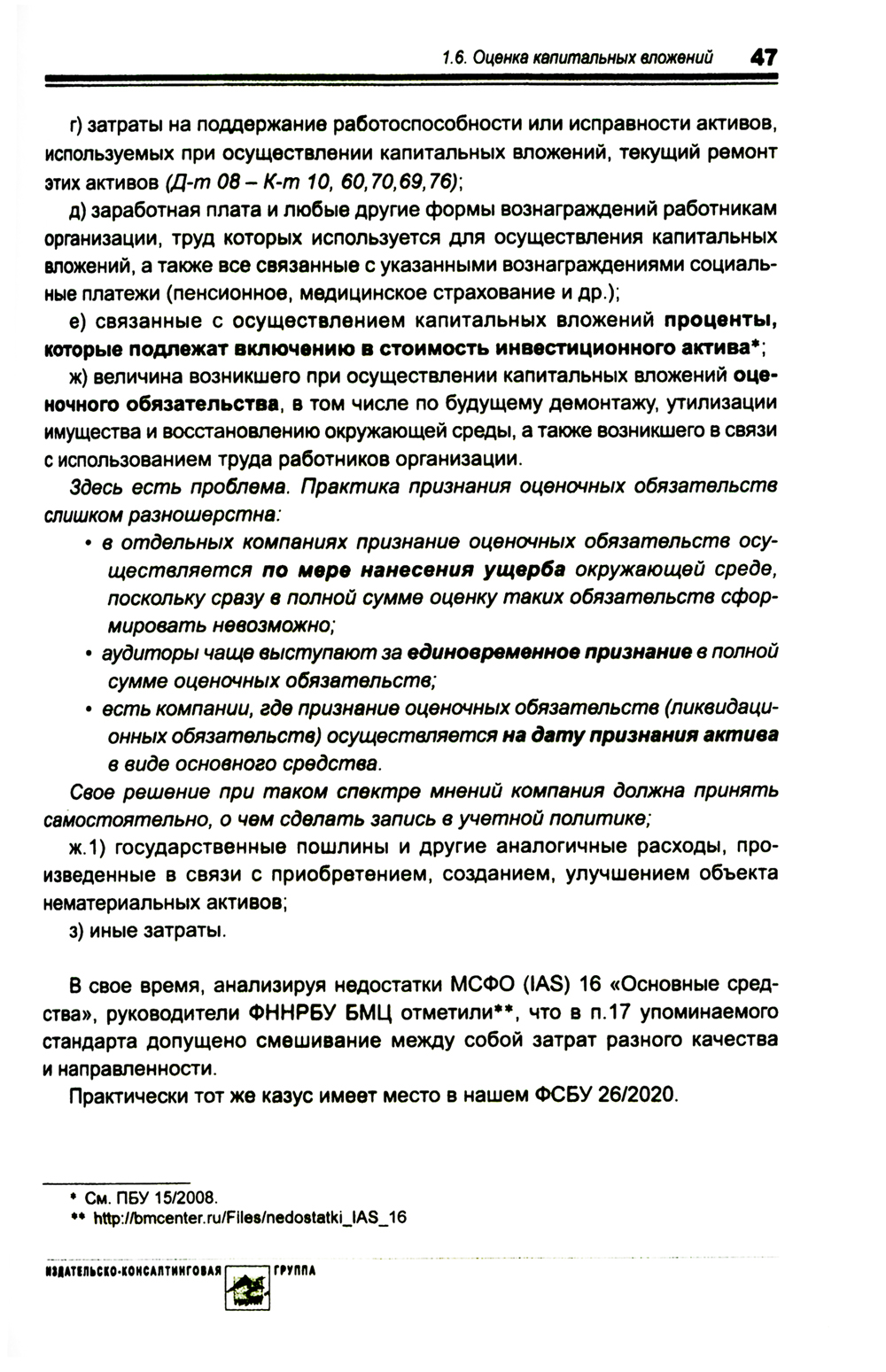 1.6. Оценка капитальных вложений 47

г) затраты на поддержание работоспособности или исправности активов, используемых при осуществлении капитальных вложений, текущий ремонт этих активов (Д-т 08 – К-т 10, 60,70,69,76);

д) заработная плата и любые другие формы вознаграждений работникам организации, труд которых используется для осуществления капитальных вложений, а также все связанные с указанными вознаграждениями социальные платежи (пенсионное, медицинское страхование и др.);

е) связанные с осуществлением капитальных вложений проценты, которые подлежат включению в стоимость инвестиционного актива*;

ж) величина возникшего при осуществлении капитальных вложений оценочного обязательства, в том числе по будущему демонтажу, утилизации имущества и восстановлению окружающей среды, а также возникшего в связи с использованием труда работников организации.

Здесь есть проблема. Практика признания оценочных обязательств слишком разношерстна:

• в отдельных компаниях признание оценочных обязательств осуществляется по мере нанесения ущерба окружающей среде, поскольку сразу в полной сумме оценку таких обязательств сформировать невозможно;

• аудиторы чаще выступают за единовременное признание в полной сумме оценочных обязательств;

• есть компании, где признание оценочных обязательств (ликвидационных обязательств) осуществляется на дату признания актива в виде основного средства.

Свое решение при таком спектре мнений компания должна принять самостоятельно, о чем сделать запись в учетной политике;

ж.1) государственные пошлины и другие аналогичные расходы, произведенные в связи с приобретением, созданием, улучшением объекта нематериальных активов;

з) иные затраты.

В свое время, анализируя недостатки МСФО (IAS) 16 «Основные средства», руководители ФННРБУ БМЦ отметили**, что в п.17 упоминаемого стандарта допущено смешивание между собой затрат разного качества и направленности.

Практически тот же казус имеет место в нашем ФСБУ 26/2020.

* См. ПБУ 15/2008.
** http://bmcenter.ru/Files/nedostatki_IAS_16

ИЗДАТЕЛЬСКО-КОНСАЛТИНГОВАЯ ГРУППА